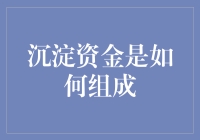 沉淀资金是如何组成